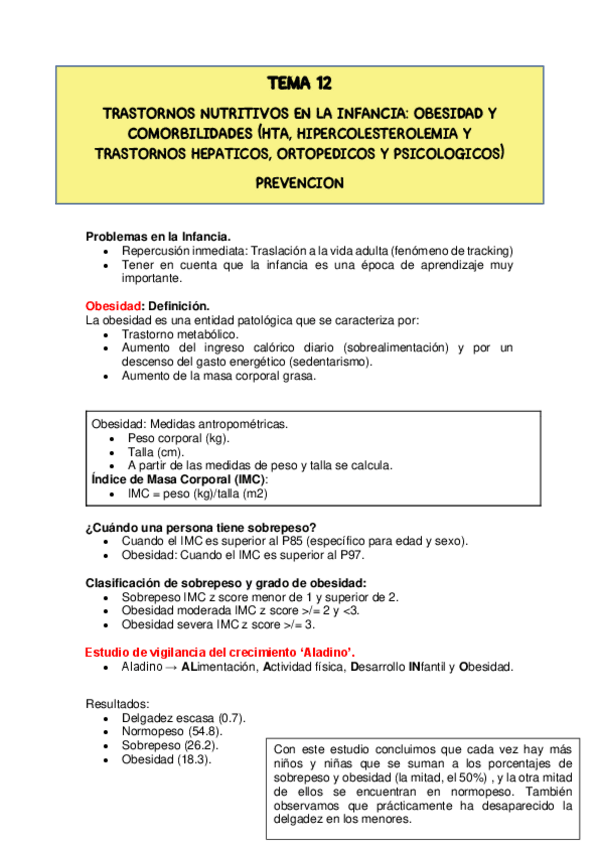 TEMA 12

TRASTORNOS NUTRITIVOS EN LA INFANCIA: OBESIDAD Y COMORBILIDADES (HTA, HIPERCOLESTEROLEMIA Y TRASTORNOS HEPATICOS, ORTOPEDICOS Y PSICOLOGICOS)

PREVENCION

Problemas en la Infancia.
- Repercusión inmediata: Traslación a la vida adulta (fenómeno de tracking)
- Tener en cuenta que la infancia es una época de aprendizaje muy importante.

Obesidad: Definición.
La obesidad es una entidad patológica que se caracteriza por:
- Trastorno metabólico.
- Aumento del ingreso calórico diario (sobrealimentación) y por un descenso del gasto energético (sedentarismo).
- Aumento de la masa corporal grasa.

Obesidad: Medidas antropométricas.
- Peso corporal (kg).
- Talla (cm).
- A partir de las medidas de peso y talla se calcula.
Índice de Masa Corporal (IMC):
- IMC = peso (kg)/talla (m2)

¿Cuándo una persona tiene sobrepeso?
- Cuando el IMC es superior al P85 (específico para edad y sexo).
- Obesidad: Cuando el IMC es superior al P97.

Clasificación de sobrepeso y grado de obesidad:
- Sobrepeso IMC z score menor de 1 y superior de 2.
- Obesidad moderada IMC z score >/= 2 y <3.
- Obesidad severa IMC z score >/= 3.

Estudio de vigilancia del crecimiento 'Aladino'.
- Aladino → ALimentación, Actividad física, Desarrollo INfantil y Obesidad.

Resultados:
- Delgadez escasa (0.7).
- Normopeso (54.8).
- Sobrepeso (26.2).
- Obesidad (18.3).

Con este estudio concluimos que cada vez hay más niños y niñas que se suman a los porcentajes de sobrepeso y obesidad (la mitad, el 50%) , y la otra mitad de ellos se encuentran en normopeso. También observamos que prácticamente ha desaparecido la delgadez en los menores.